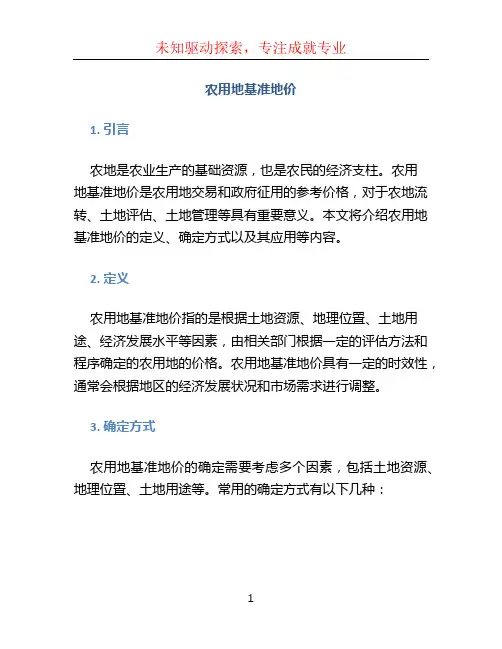 未知驱动探索，专注成就专业

农用地基准地价

1. 引言

农地是农业生产的基础资源，也是农民的经济支柱。农用地基准地价是农用地交易和政府征用的参考价格，对于农地流转、土地评估、土地管理等具有重要意义。本文将介绍农用地基准地价的定义、确定方式以及其应用等内容。

2. 定义

农用地基准地价指的是根据土地资源、地理位置、土地用途、经济发展水平等因素，由相关部门根据一定的评估方法和程序确定的农用地的价格。农用地基准地价具有一定的时效性，通常会根据地区的经济发展状况和市场需求进行调整。

3. 确定方式

农用地基准地价的确定需要考虑多个因素，包括土地资源、地理位置、土地用途等。常用的确定方式有以下几种：

1